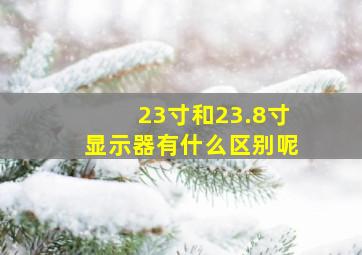 23寸和23.8寸
显示器有什么区别呢